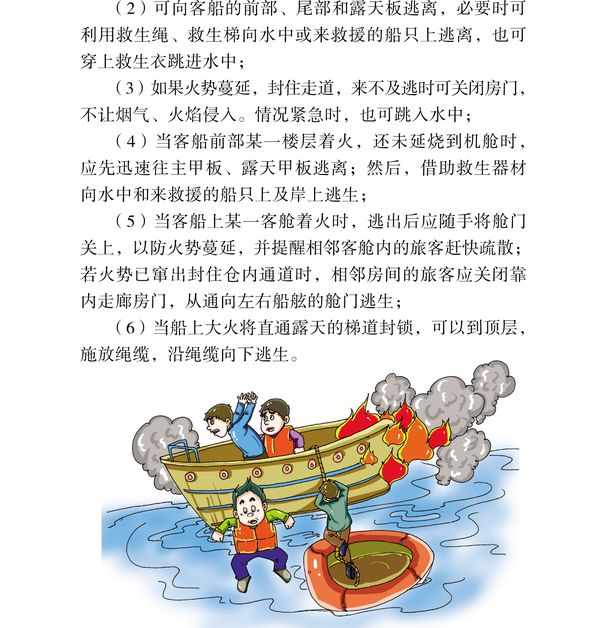 （2）可向客船的前部、尾部和露天板逃离，必要时可利用救生绳、救生梯向水中或来救援的船只上逃离，也可穿上救生衣跳进水中；

（3）如果火势蔓延，封住走道，来不及逃时可关闭房门，不让烟气、火焰侵入。情况紧急时，也可跳入水中；

（4）当客船前部某一楼层着火，还未延烧到机舱时，应先迅速往主甲板、露天甲板逃离；然后，借助救生器材向水中和来救援的船只上及岸上逃生；

（5）当客船上某一客舱着火时，逃出后应随手将舱门关上，以防火势蔓延，并提醒相邻客舱内的旅客赶快疏散；若火势已窜出封住仓内通道时，相邻房间的旅客应关闭靠内走廊房门，从通向左右船舷的舱门逃生；

（6）当船上大火将直通露天的梯道封锁，可以到顶层，施放绳缆，沿绳缆向下逃生。